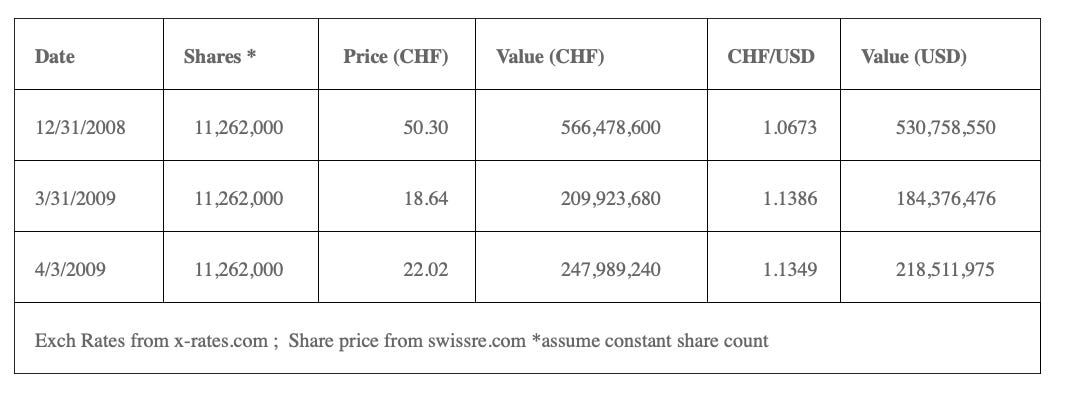 | Date | Shares * | Price (CHF) | Value (CHF) | CHF/USD | Value (USD) |
|---|---|---|---|---|---|
| 12/31/2008 | 11,262,000 | 50.30 | 566,478,600 | 1.0673 | 530,758,550 |
| 3/31/2009 | 11,262,000 | 18.64 | 209,923,680 | 1.1386 | 184,376,476 |
| 4/3/2009 | 11,262,000 | 22.02 | 247,989,240 | 1.1349 | 218,511,975 |
| Exch Rates from x-rates.com ; Share price from swissre.com *assume constant share count | | | | | |